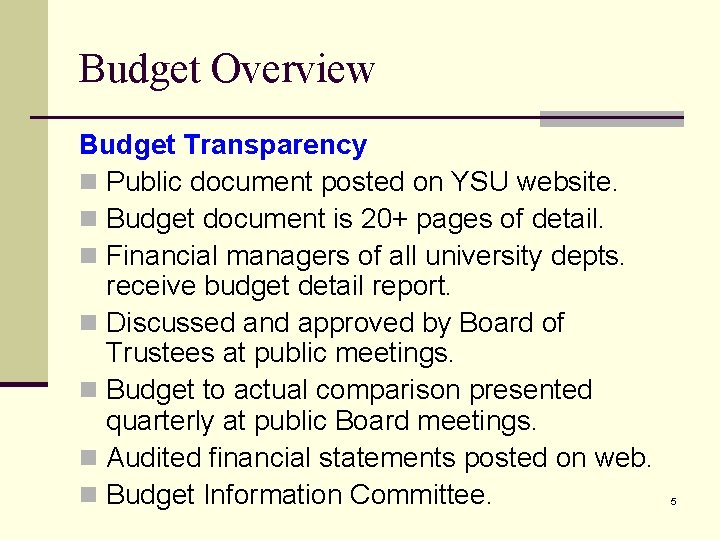 Budget Overview

Budget Transparency

- Public document posted on YSU website.
- Budget document is 20+ pages of detail.
- Financial managers of all university depts. receive budget detail report.
- Discussed and approved by Board of Trustees at public meetings.
- Budget to actual comparison presented quarterly at public Board meetings.
- Audited financial statements posted on web.
- Budget Information Committee.

5